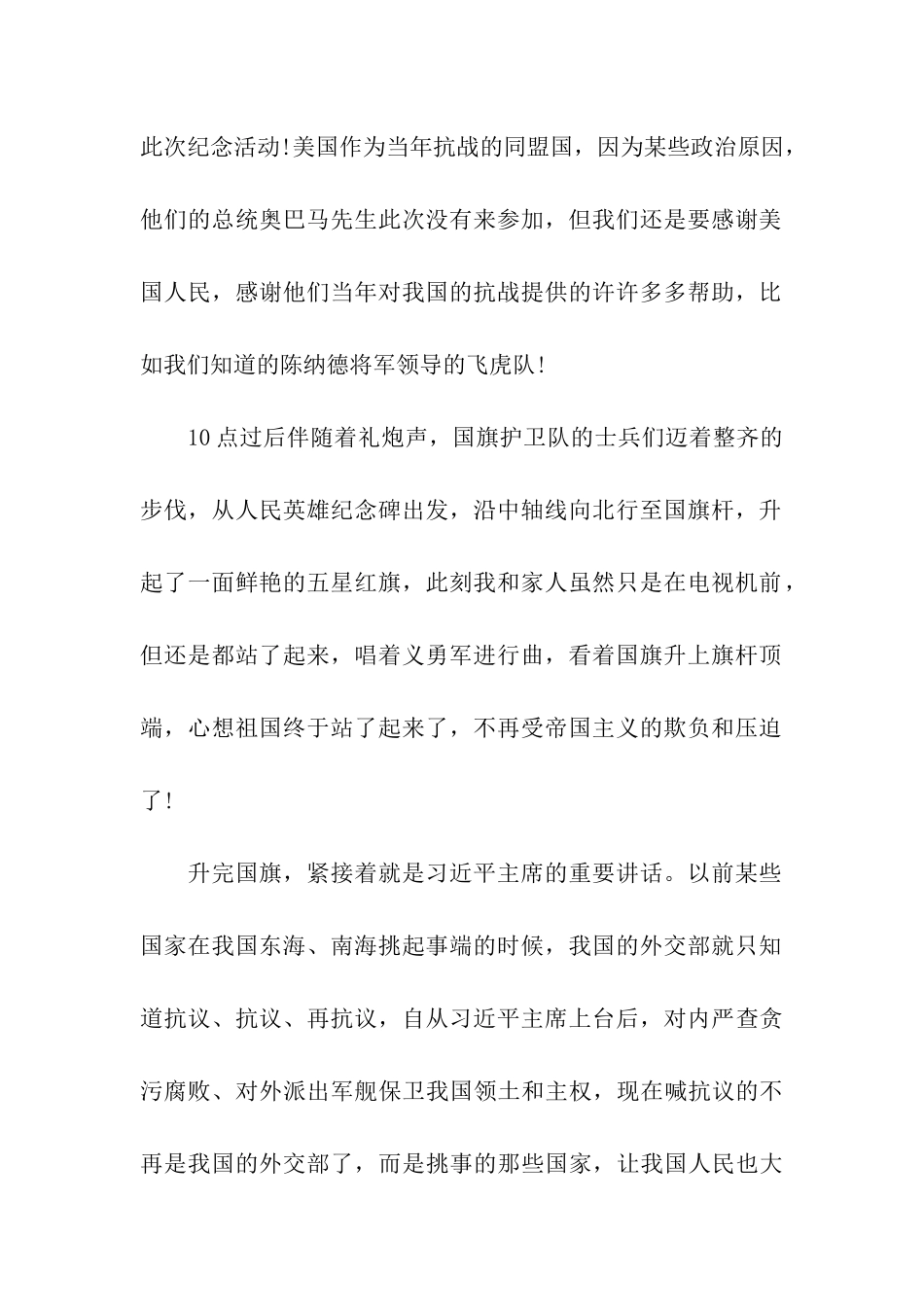 此次纪念活动!美国作为当年抗战的同盟国，因为某些政治原因，他们的总统奥巴马先生此次没有来参加，但我们还是要感谢美国人民，感谢他们当年对我国的抗战提供的许许多多帮助，比如我们知道的陈纳德将军领导的飞虎队!

10点过后伴随着礼炮声，国旗护卫队的士兵们迈着整齐的步伐，从人民英雄纪念碑出发，沿中轴线向北行至国旗杆，升起了一面鲜艳的五星红旗，此刻我和家人虽然只是在电视机前，但还是都站了起来，唱着义勇军进行曲，看着国旗升上旗杆顶端，心想祖国终于站了起来了，不再受帝国主义的欺负和压迫了!

升完国旗，紧接着就是习近平主席的重要讲话。以前某些国家在我国东海、南海挑起事端的时候，我国的外交部就只知道抗议、抗议、再抗议，自从习近平主席上台后，对内严查贪污腐败、对外派出军舰保卫我国领土和主权，现在喊抗议的不再是我国的外交部了，而是挑事的那些国家，让我国人民也大